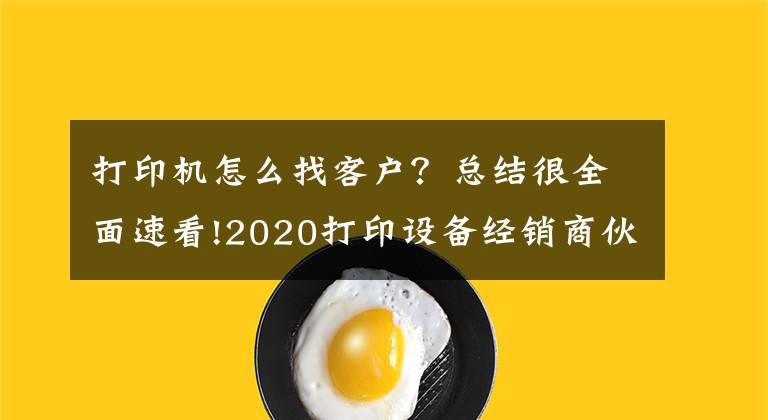 打印机怎么找客户？总结很全面速看!2020打印设备经销商伙